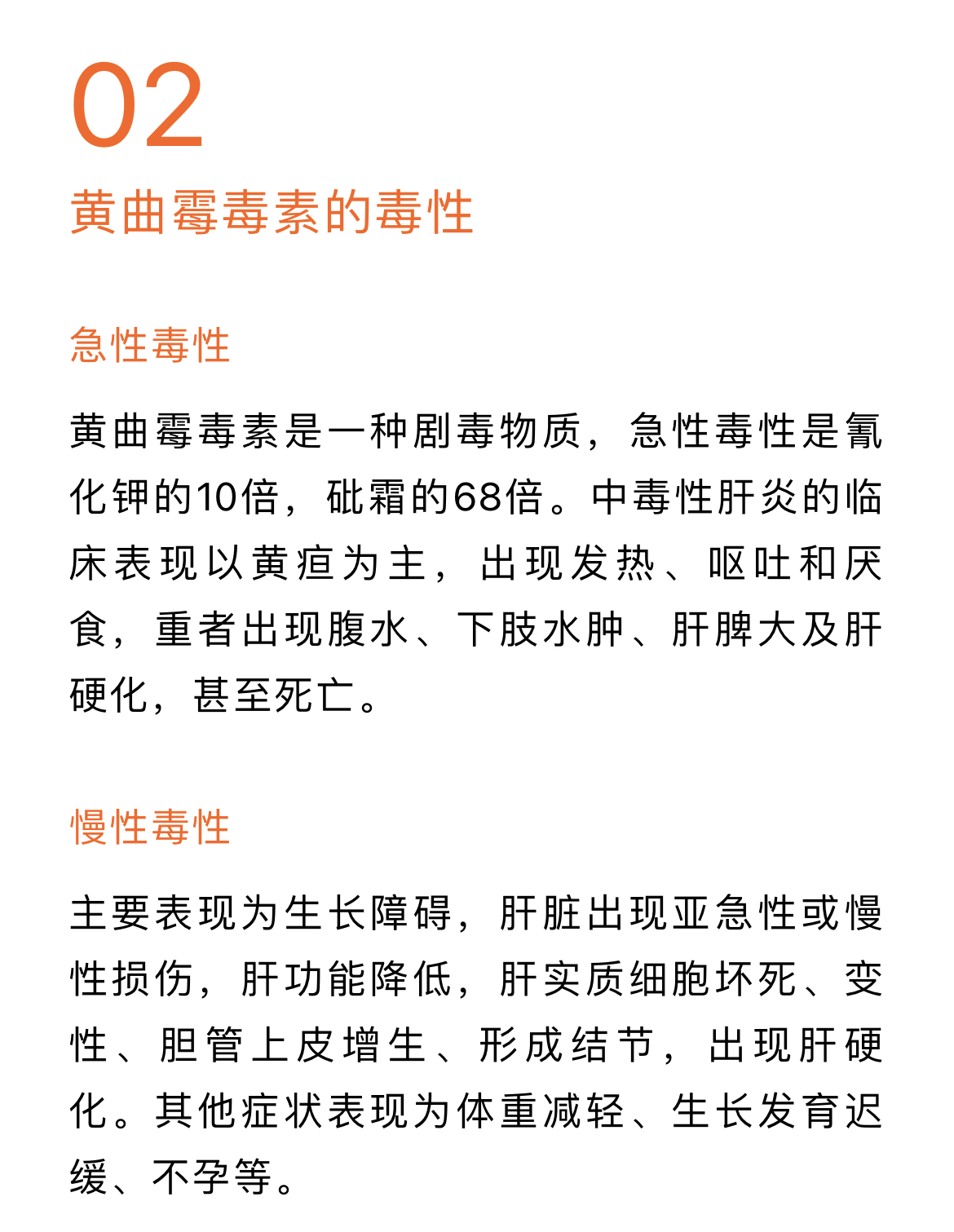 02
黄曲霉毒素的毒性

急性毒性

黄曲霉毒素是一种剧毒物质，急性毒性是氰化钾的10倍，砒霜的68倍。中毒性肝炎的临床表现以黄疸为主，出现发热、呕吐和厌食，重者出现腹水、下肢水肿、肝脾大及肝硬化，甚至死亡。

慢性毒性

主要表现为生长障碍，肝脏出现亚急性或慢性损伤，肝功能降低，肝实质细胞坏死、变性、胆管上皮增生、形成结节，出现肝硬化。其他症状表现为体重减轻、生长发育迟缓、不孕等。